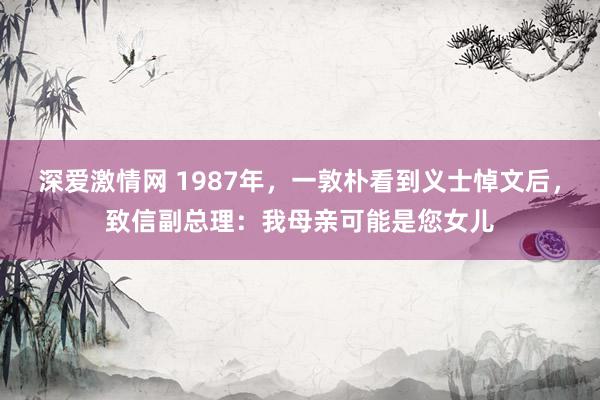 深爱激情网 1987年，一敦朴看到义士悼文后，致信副总理：我母亲可能是您女儿